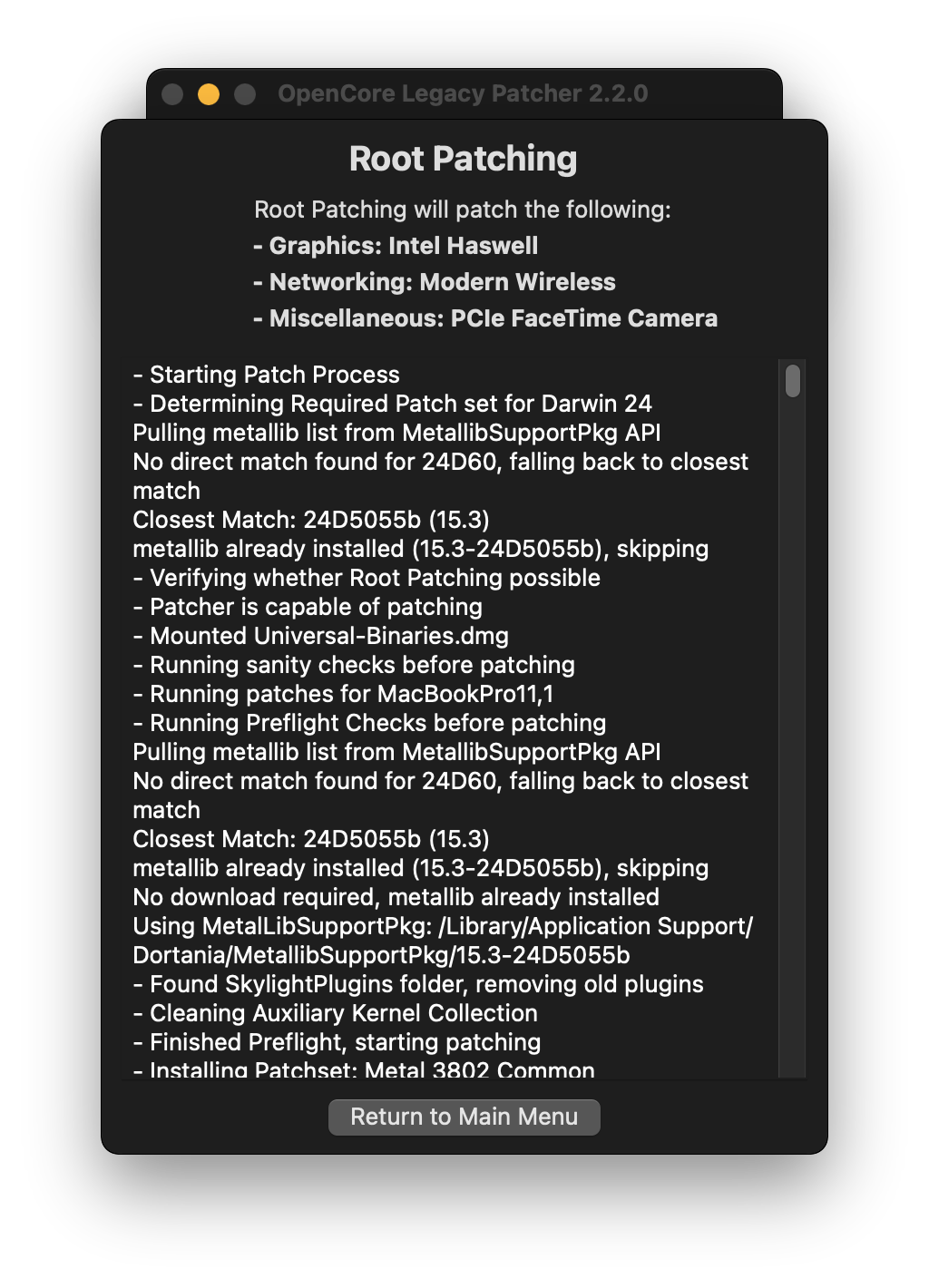 OpenCore Legacy Patcher 2.2.0

Root Patching

Root Patching will patch the following:
- Graphics: Intel Haswell
- Networking: Modern Wireless
- Miscellaneous: PCIe FaceTime Camera

- Starting Patch Process
- Determining Required Patch set for Darwin 24
Pulling metallib list from MetallibSupportPkg API
No direct match found for 24D60, falling back to closest match
Closest Match: 24D5055b (15.3)
metallib already installed (15.3-24D5055b), skipping
- Verifying whether Root Patching possible
- Patcher is capable of patching
- Mounted Universal-Binaries.dmg
- Running sanity checks before patching
- Running patches for MacBookPro11,1
- Running Preflight Checks before patching
Pulling metallib list from MetallibSupportPkg API
No direct match found for 24D60, falling back to closest match
Closest Match: 24D5055b (15.3)
metallib already installed (15.3-24D5055b), skipping
No download required, metallib already installed
Using MetalLibSupportPkg: /Library/Application Support/Dortania/MetallibSupportPkg/15.3-24D5055b
- Found SkylightPlugins folder, removing old plugins
- Cleaning Auxiliary Kernel Collection
- Finished Preflight, starting patching
- Installing Patchset: Metal 3802 Common

Return to Main Menu